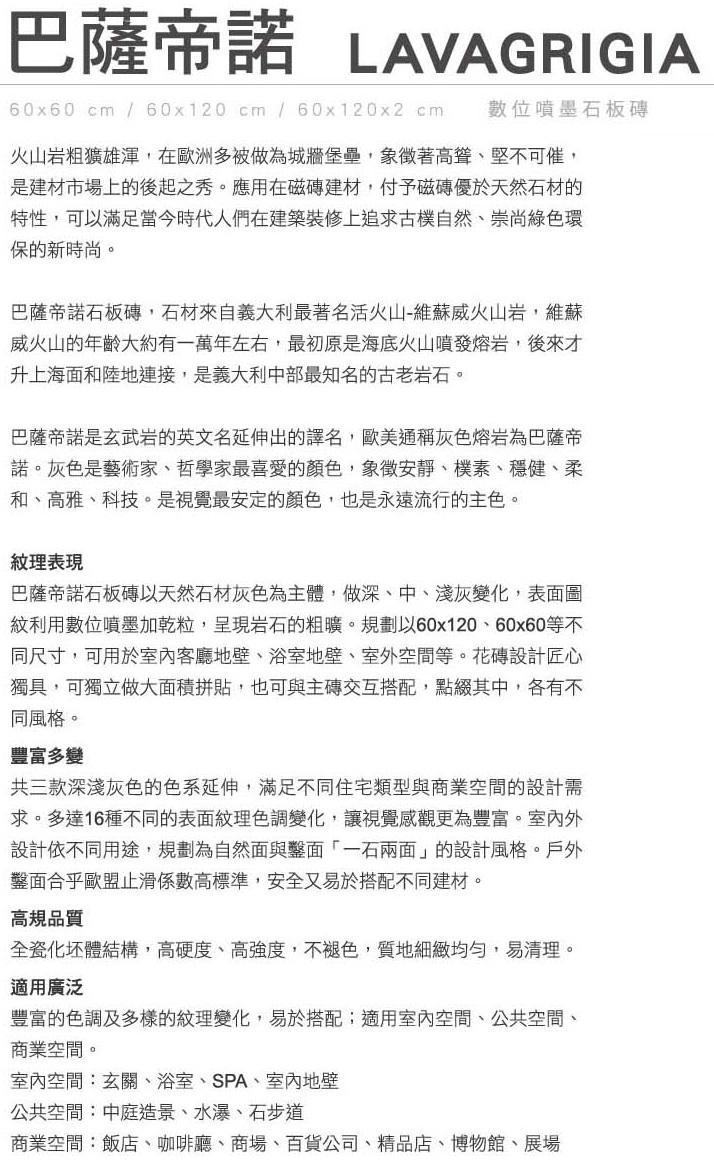 巴薩帝諾 LAVAGRIGIA

60x60 cm / 60x120 cm / 60x120x2 cm 數位噴墨石板磚

火山岩粗獷雄渾，在歐洲多被做為城牆堡壘，象徵著高聳、堅不可催，是建材市場上的後起之秀。應用在磁磚建材，付予磁磚優於天然石材的特性，可以滿足當今時代人們在建築裝修上追求古樸自然、崇尚綠色環保的新時尚。

巴薩帝諾石板磚，石材來自義大利最著名活火山-維蘇威火山岩，維蘇威火山的年齡大約有一萬年左右，最初原是海底火山噴發熔岩，後來才升上海面和陸地連接，是義大利中部最知名的古老岩石。

巴薩帝諾是玄武岩的英文名延伸出的譯名，歐美通稱灰色熔岩為巴薩帝諾。灰色是藝術家、哲學家最喜愛的顏色，象徵安靜、樸素、穩健、柔和、高雅、科技。是視覺最安定的顏色，也是永遠流行的主色。

紋理表現
巴薩帝諾石板磚以天然石材灰色為主體，做深、中、淺灰變化，表面圖紋利用數位噴墨加乾粒，呈現岩石的粗曠。規劃以60x120、60x60等不同尺寸，可用於室內客廳地壁、浴室地壁、室外空間等。花磚設計匠心獨具，可獨立做大面積拼貼，也可與主磚交互搭配，點綴其中，各有不同風格。

豐富多變
共三款深淺灰色的色系延伸，滿足不同住宅類型與商業空間的設計需求。多達16種不同的表面紋理色調變化，讓視覺感觀更為豐富。室內外設計依不同用途，規劃為自然面與鑿面「一石兩面」的設計風格。戶外鑿面合乎歐盟止滑係數高標準，安全又易於搭配不同建材。

高規品質
全瓷化坯體結構，高硬度、高強度，不褪色，質地細緻均勻，易清理。

適用廣泛
豐富的色調及多樣的紋理變化，易於搭配；適用室內空間、公共空間、商業空間。
室內空間：玄關、浴室、SPA、室內地壁
公共空間：中庭造景、水瀑、石步道
商業空間：飯店、咖啡廳、商場、百貨公司、精品店、博物館、展場